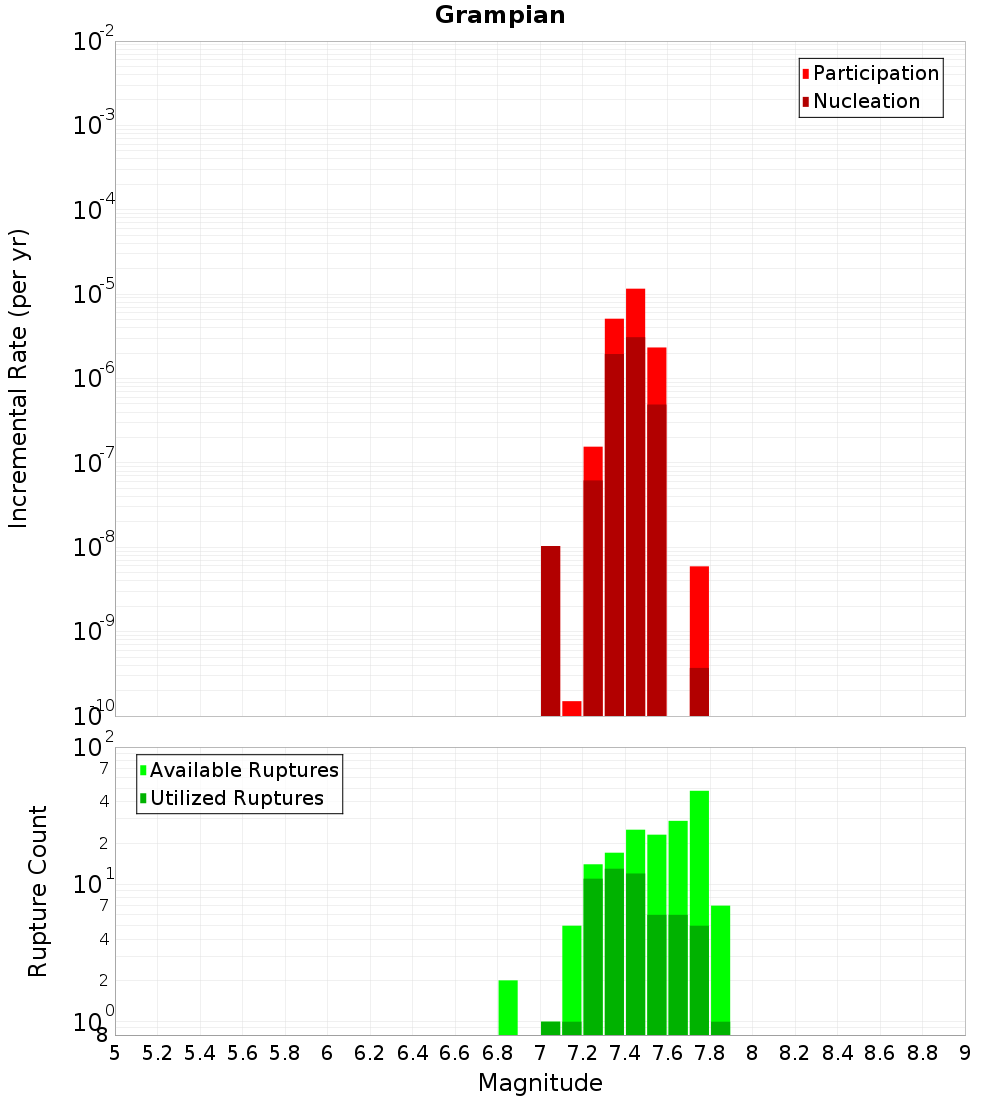 Grampian

Participation
Nucleation

Incremental Rate (per yr)

$10^{-2}$
$10^{-3}$
$10^{-4}$
$10^{-5}$
$10^{-6}$
$10^{-7}$
$10^{-8}$
$10^{-9}$
$10^{-10}$

Available Ruptures
Utilized Ruptures

Rupture Count

$10^{2}$
7
4
2
$10^{1}$
7
4
2
$10^{0}$
8

5 5.2 5.4 5.6 5.8 6 6.2 6.4 6.6 6.8 7 7.2 7.4 7.6 7.8 8 8.2 8.4 8.6 8.8 9

Magnitude